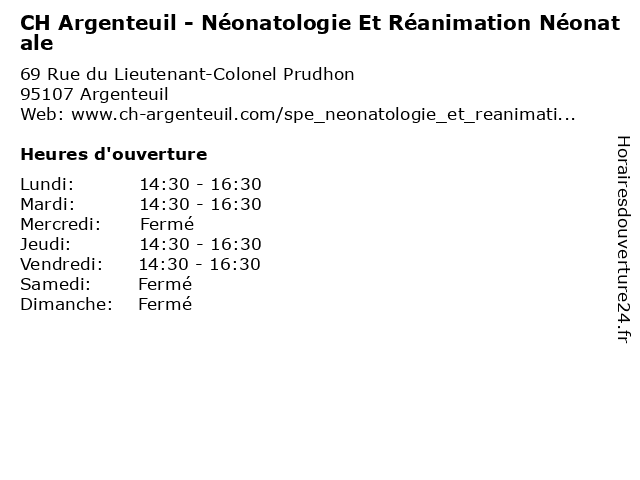 CH Argenteuil - Néonatologie Et Réanimation Néonatale

69 Rue du Lieutenant-Colonel Prudhon
95107 Argenteuil
Web: www.ch-argenteuil.com/spe_neonatologie_et_reanimati...

Heures d'ouverture

| | |
|---|---|
| Lundi: | 14:30 - 16:30 |
| Mardi: | 14:30 - 16:30 |
| Mercredi: | Fermé |
| Jeudi: | 14:30 - 16:30 |
| Vendredi: | 14:30 - 16:30 |
| Samedi: | Fermé |
| Dimanche: | Fermé |

Horairesdouverture24.fr